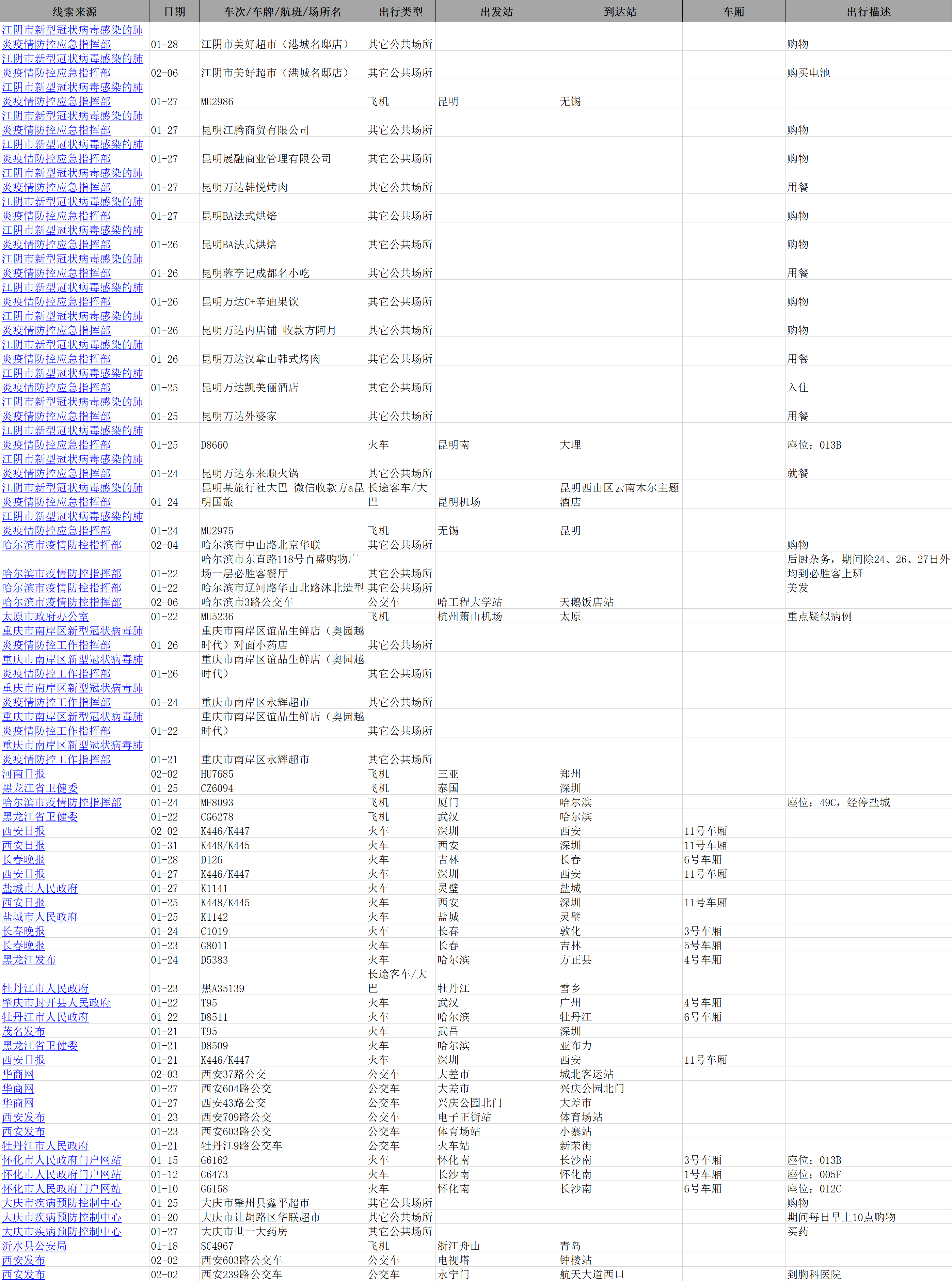 | 线索来源 | 日期 | 车次/车牌/航班/场所名 | 出行类型 | 出发站 | 到达站 | 车厢 | 出行描述 |
|---|---|---|---|---|---|---|---|
| 江阴市新型冠状病毒感染的肺炎疫情防控应急指挥部 | 01-28 | 江阴市美好超市（港城名邸店） | 其它公共场所 |  |  |  | 购物 |
| 江阴市新型冠状病毒感染的肺炎疫情防控应急指挥部 | 02-06 | 江阴市美好超市（港城名邸店） | 其它公共场所 |  |  |  | 购买电池 |
| 江阴市新型冠状病毒感染的肺炎疫情防控应急指挥部 | 01-27 | MU2986 | 飞机 | 昆明 | 无锡 |  |  |
| 江阴市新型冠状病毒感染的肺炎疫情防控应急指挥部 | 01-27 | 昆明江腾商贸有限公司 | 其它公共场所 |  |  |  | 购物 |
| 江阴市新型冠状病毒感染的肺炎疫情防控应急指挥部 | 01-27 | 昆明展融商业管理有限公司 | 其它公共场所 |  |  |  | 购物 |
| 江阴市新型冠状病毒感染的肺炎疫情防控应急指挥部 | 01-27 | 昆明万达韩悦烤肉 | 其它公共场所 |  |  |  | 用餐 |
| 江阴市新型冠状病毒感染的肺炎疫情防控应急指挥部 | 01-27 | 昆明BA法式烘焙 | 其它公共场所 |  |  |  | 购物 |
| 江阴市新型冠状病毒感染的肺炎疫情防控应急指挥部 | 01-26 | 昆明BA法式烘焙 | 其它公共场所 |  |  |  | 购物 |
| 江阴市新型冠状病毒感染的肺炎疫情防控应急指挥部 | 01-26 | 昆明蓉李记成都名小吃 | 其它公共场所 |  |  |  | 用餐 |
| 江阴市新型冠状病毒感染的肺炎疫情防控应急指挥部 | 01-26 | 昆明万达C+辛迪果饮 | 其它公共场所 |  |  |  | 购物 |
| 江阴市新型冠状病毒感染的肺炎疫情防控应急指挥部 | 01-26 | 昆明万达内店铺 收款方阿月 | 其它公共场所 |  |  |  | 购物 |
| 江阴市新型冠状病毒感染的肺炎疫情防控应急指挥部 | 01-26 | 昆明万达汉拿山韩式烤肉 | 其它公共场所 |  |  |  | 用餐 |
| 江阴市新型冠状病毒感染的肺炎疫情防控应急指挥部 | 01-25 | 昆明万达凯美俪酒店 | 其它公共场所 |  |  |  | 入住 |
| 江阴市新型冠状病毒感染的肺炎疫情防控应急指挥部 | 01-25 | 昆明万达外婆家 | 其它公共场所 |  |  |  | 用餐 |
| 江阴市新型冠状病毒感染的肺炎疫情防控应急指挥部 | 01-25 | D8660 | 火车 | 昆明南 | 大理 |  | 座位：013B |
| 江阴市新型冠状病毒感染的肺炎疫情防控应急指挥部 | 01-24 | 昆明万达东来顺火锅 | 其它公共场所 |  |  |  | 就餐 |
| 江阴市新型冠状病毒感染的肺炎疫情防控应急指挥部 | 01-24 | 昆明某旅行社大巴 微信收款方a昆明国旅 | 长途客车/大巴 | 昆明机场 | 昆明西山区云南木尔主题酒店 |  |  |
| 江阴市新型冠状病毒感染的肺炎疫情防控应急指挥部 | 01-24 | MU2975 | 飞机 | 无锡 | 昆明 |  |  |
| 哈尔滨市疫情防控指挥部 | 02-04 | 哈尔滨市中山路北京华联 | 其它公共场所 |  |  |  | 购物 |
| 哈尔滨市疫情防控指挥部 | 01-22 | 哈尔滨市东直路118号百盛购物广场一层必胜客餐厅 | 其它公共场所 |  |  |  | 后厨杂务，期间除24、26、27日外均到必胜客上班 |
| 哈尔滨市疫情防控指挥部 | 01-22 | 哈尔滨市辽河路华山北路沐北造型 | 其它公共场所 |  |  |  | 美发 |
| 哈尔滨市疫情防控指挥部 | 02-06 | 哈尔滨市3路公交车 | 公交车 | 哈工程大学站 | 天鹅饭店站 |  |  |
| 太原市政府办公室 | 01-22 | MU5236 | 飞机 | 杭州萧山机场 | 太原 |  | 重点疑似病例 |
| 重庆市南岸区新型冠状病毒肺炎疫情防控工作指挥部 | 01-26 | 重庆市南岸区谊品生鲜店（奥园越时代）对面小药店 | 其它公共场所 |  |  |  |  |
| 重庆市南岸区新型冠状病毒肺炎疫情防控工作指挥部 | 01-26 | 重庆市南岸区谊品生鲜店（奥园越时代） | 其它公共场所 |  |  |  |  |
| 重庆市南岸区新型冠状病毒肺炎疫情防控工作指挥部 | 01-24 | 重庆市南岸区永辉超市 | 其它公共场所 |  |  |  |  |
| 重庆市南岸区新型冠状病毒肺炎疫情防控工作指挥部 | 01-22 | 重庆市南岸区谊品生鲜店（奥园越时代） | 其它公共场所 |  |  |  |  |
| 重庆市南岸区新型冠状病毒肺炎疫情防控工作指挥部 | 01-21 | 重庆市南岸区永辉超市 | 其它公共场所 |  |  |  |  |
| 河南日报 | 02-02 | HU7685 | 飞机 | 三亚 | 郑州 |  |  |
| 黑龙江省卫健委 | 01-25 | CZ6094 | 飞机 | 泰国 | 深圳 |  |  |
| 哈尔滨市疫情防控指挥部 | 01-24 | MF8093 | 飞机 | 厦门 | 哈尔滨 |  | 座位：49C，经停盐城 |
| 黑龙江省卫健委 | 01-22 | CG6278 | 飞机 | 武汉 | 哈尔滨 |  |  |
| 西安日报 | 02-02 | K446/K447 | 火车 | 深圳 | 西安 | 11号车厢 |  |
| 西安日报 | 01-31 | K448/K445 | 火车 | 西安 | 深圳 | 11号车厢 |  |
| 长春晚报 | 01-28 | D126 | 火车 | 吉林 | 长春 | 6号车厢 |  |
| 西安日报 | 01-27 | K446/K447 | 火车 | 深圳 | 西安 | 11号车厢 |  |
| 盐城市人民政府 | 01-27 | K1141 | 火车 | 灵璧 | 盐城 |  |  |
| 西安日报 | 01-25 | K448/K445 | 火车 | 西安 | 深圳 | 11号车厢 |  |
| 盐城市人民政府 | 01-25 | K1142 | 火车 | 盐城 | 灵璧 |  |  |
| 长春晚报 | 01-24 | C1019 | 火车 | 长春 | 敦化 | 3号车厢 |  |
| 长春晚报 | 01-23 | G8011 | 火车 | 长春 | 吉林 | 5号车厢 |  |
| 黑龙江发布 | 01-24 | D5383 | 火车 | 哈尔滨 | 方正县 | 4号车厢 |  |
| 牡丹江市人民政府 | 01-23 | 黑A35139 | 长途客车/大巴 | 牡丹江 | 雪乡 |  |  |
| 肇庆市封开县人民政府 | 01-22 | T95 | 火车 | 武汉 | 广州 | 4号车厢 |  |
| 牡丹江市人民政府 | 01-22 | D8511 | 火车 | 哈尔滨 | 牡丹江 | 6号车厢 |  |
| 茂名发布 | 01-21 | T95 | 火车 | 武昌 | 深圳 |  |  |
| 黑龙江省卫健委 | 01-21 | D8509 | 火车 | 哈尔滨 | 亚布力 |  |  |
| 西安日报 | 01-21 | K446/K447 | 火车 | 深圳 | 西安 | 11号车厢 |  |
| 华商网 | 02-03 | 西安37路公交 | 公交车 | 大差市 | 城北客运站 |  |  |
| 华商网 | 01-27 | 西安604路公交 | 公交车 | 大差市 | 兴庆公园北门 |  |  |
| 华商网 | 01-27 | 西安43路公交 | 公交车 | 兴庆公园北门 | 大差市 |  |  |
| 西安发布 | 01-23 | 西安709路公交 | 公交车 | 电子正街站 | 体育场站 |  |  |
| 西安发布 | 01-23 | 西安603路公交 | 公交车 | 体育场站 | 小寨站 |  |  |
| 牡丹江市人民政府 | 01-21 | 牡丹江9路公交车 | 公交车 | 火车站 | 新荣街 |  |  |
| 怀化市人民政府门户网站 | 01-15 | G6162 | 火车 | 怀化南 | 长沙南 | 3号车厢 | 座位：013B |
| 怀化市人民政府门户网站 | 01-12 | G6473 | 火车 | 长沙南 | 怀化南 | 1号车厢 | 座位：005F |
| 怀化市人民政府门户网站 | 01-10 | G6158 | 火车 | 怀化南 | 长沙南 | 6号车厢 | 座位：012C |
| 大庆市疾病预防控制中心 | 01-25 | 大庆市肇州县鑫平超市 | 其它公共场所 |  |  |  | 购物 |
| 大庆市疾病预防控制中心 | 01-20 | 大庆市让胡路区华联超市 | 其它公共场所 |  |  |  | 期间每日早上10点购物 |
| 大庆市疾病预防控制中心 | 01-27 | 大庆市世一大药房 | 其它公共场所 |  |  |  | 买药 |
| 沂水县公安局 | 01-18 | SC4967 | 飞机 | 浙江舟山 | 青岛 |  |  |
| 西安发布 | 02-02 | 西安603路公交车 | 公交车 | 电视塔 | 钟楼站 |  |  |
| 西安发布 | 02-02 | 西安239路公交车 | 公交车 | 永宁门 | 航天大道西口 |  | 到胸科医院 |